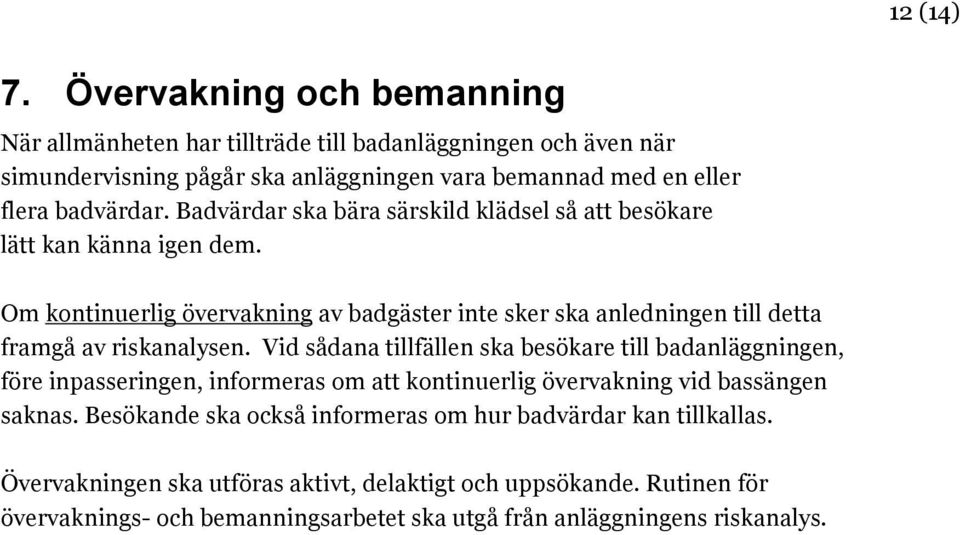 12 (14)

7. Övervakning och bemanning

När allmänheten har tillträde till badanläggningen och även när simundervisning pågår ska anläggningen vara bemannad med en eller flera badvärdar. Badvärdar ska bära särskild klädsel så att besökare lätt kan känna igen dem.

Om kontinuerlig övervakning av badgäster inte sker ska anledningen till detta framgå av riskanalysen. Vid sådana tillfällen ska besökare till badanläggningen, före inpasseringen, informeras om att kontinuerlig övervakning vid bassängen saknas. Besökande ska också informeras om hur badvärdar kan tillkallas.

Övervakningen ska utföras aktivt, delaktigt och uppsökande. Rutinen för övervaknings- och bemanningsarbetet ska utgå från anläggningens riskanalys.